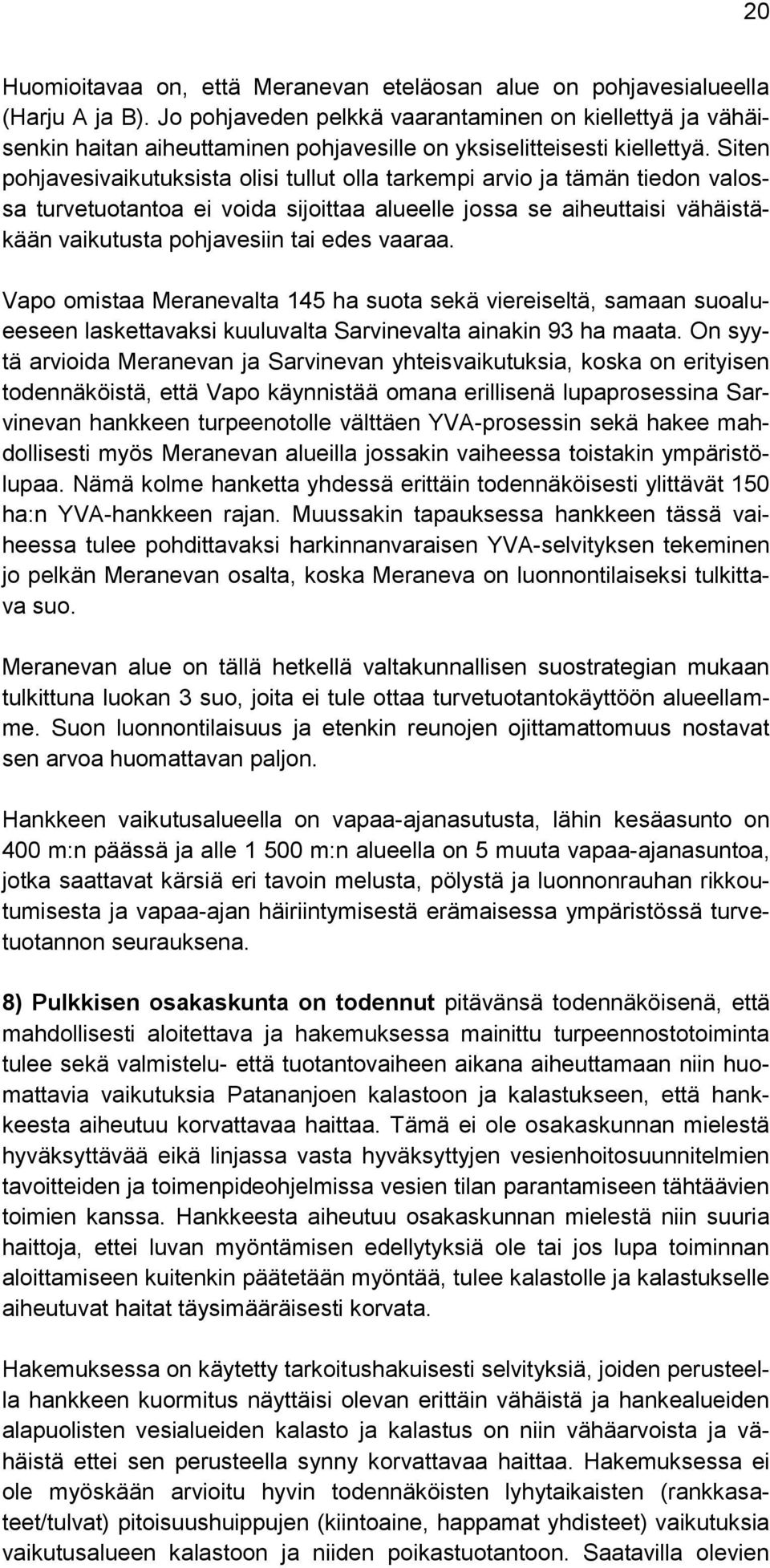 20

Huomioitavaa on, että Meranevan eteläosan alue on pohjavesialueella (Harju A ja B). Jo pohjaveden pelkkä vaarantaminen on kiellettyä ja vähäisenkin haitan aiheuttaminen pohjavesille on yksiselitteisesti kiellettyä. Siten pohjavesivaikutuksista olisi tullut olla tarkempi arvio ja tämän tiedon valossa turvetuotantoa ei voida sijoittaa alueelle jossa se aiheuttaisi vähäistäkään vaikutusta pohjavesiin tai edes vaaraa.

Vapo omistaa Meranevalta 145 ha suota sekä viereiseltä, samaan suoalueeseen laskettavaksi kuuluvalta Sarvinevalta ainakin 93 ha maata. On syytä arvioida Meranevan ja Sarvinevan yhteisvaikutuksia, koska on erityisen todennäköistä, että Vapo käynnistää omana erillisenä lupaprosessina Sarvinevan hankkeen turpeenotolle välttäen YVA-prosessin sekä hakee mahdollisesti myös Meranevan alueilla jossakin vaiheessa toistakin ympäristölupaa. Nämä kolme hanketta yhdessä erittäin todennäköisesti ylittävät 150 ha:n YVA-hankkeen rajan. Muussakin tapauksessa hankkeen tässä vaiheessa tulee pohdittavaksi harkinnanvaraisen YVA-selvityksen tekeminen jo pelkän Meranevan osalta, koska Meraneva on luonnontilaiseksi tulkittava suo.

Meranevan alue on tällä hetkellä valtakunnallisen suostrategian mukaan tulkittuna luokan 3 suo, joita ei tule ottaa turvetuotantokäyttöön alueellamme. Suon luonnontilaisuus ja etenkin reunojen ojittamattomuus nostavat sen arvoa huomattavan paljon.

Hankkeen vaikutusalueella on vapaa-ajanasutusta, lähin kesäasunto on 400 m:n päässä ja alle 1 500 m:n alueella on 5 muuta vapaa-ajanasuntoa, jotka saattavat kärsiä eri tavoin melusta, pölystä ja luonnonrauhan rikkoutumisesta ja vapaa-ajan häiriintymisestä erämaisessa ympäristössä turvetuotannon seurauksena.

8) Pulkkisen osakaskunta on todennut pitävänsä todennäköisenä, että mahdollisesti aloitettava ja hakemuksessa mainittu turpeennostotoiminta tulee sekä valmistelu- että tuotantovaiheen aikana aiheuttamaan niin huomattavia vaikutuksia Patananjoen kalastoon ja kalastukseen, että hankkeesta aiheutuu korvattavaa haittaa. Tämä ei ole osakaskunnan mielestä hyväksyttävää eikä linjassa vasta hyväksyttyjen vesienhoitosuunnitelmien tavoitteiden ja toimenpideohjelmissa vesien tilan parantamiseen tähtäävien toimien kanssa. Hankkeesta aiheutuu osakaskunnan mielestä niin suuria haittoja, ettei luvan myöntämisen edellytyksiä ole tai jos lupa toiminnan aloittamiseen kuitenkin päätetään myöntää, tulee kalastolle ja kalastukselle aiheutuvat haitat täysimääräisesti korvata.

Hakemuksessa on käytetty tarkoitushakuisesti selvityksiä, joiden perusteella hankkeen kuormitus näyttäisi olevan erittäin vähäistä ja hankealueiden alapuolisten vesialueiden kalasto ja kalastus on niin vähäarvoista ja vähäistä ettei sen perusteella synny korvattavaa haittaa. Hakemuksessa ei ole myöskään arvioitu hyvin todennäköisten lyhytaikaisten (rankkasateet/tulvat) pitoisuushuippujen (kiintoaine, happamat yhdisteet) vaikutuksia vaikutusalueen kalastoon ja niiden poikastuotantoon. Saatavilla olevien